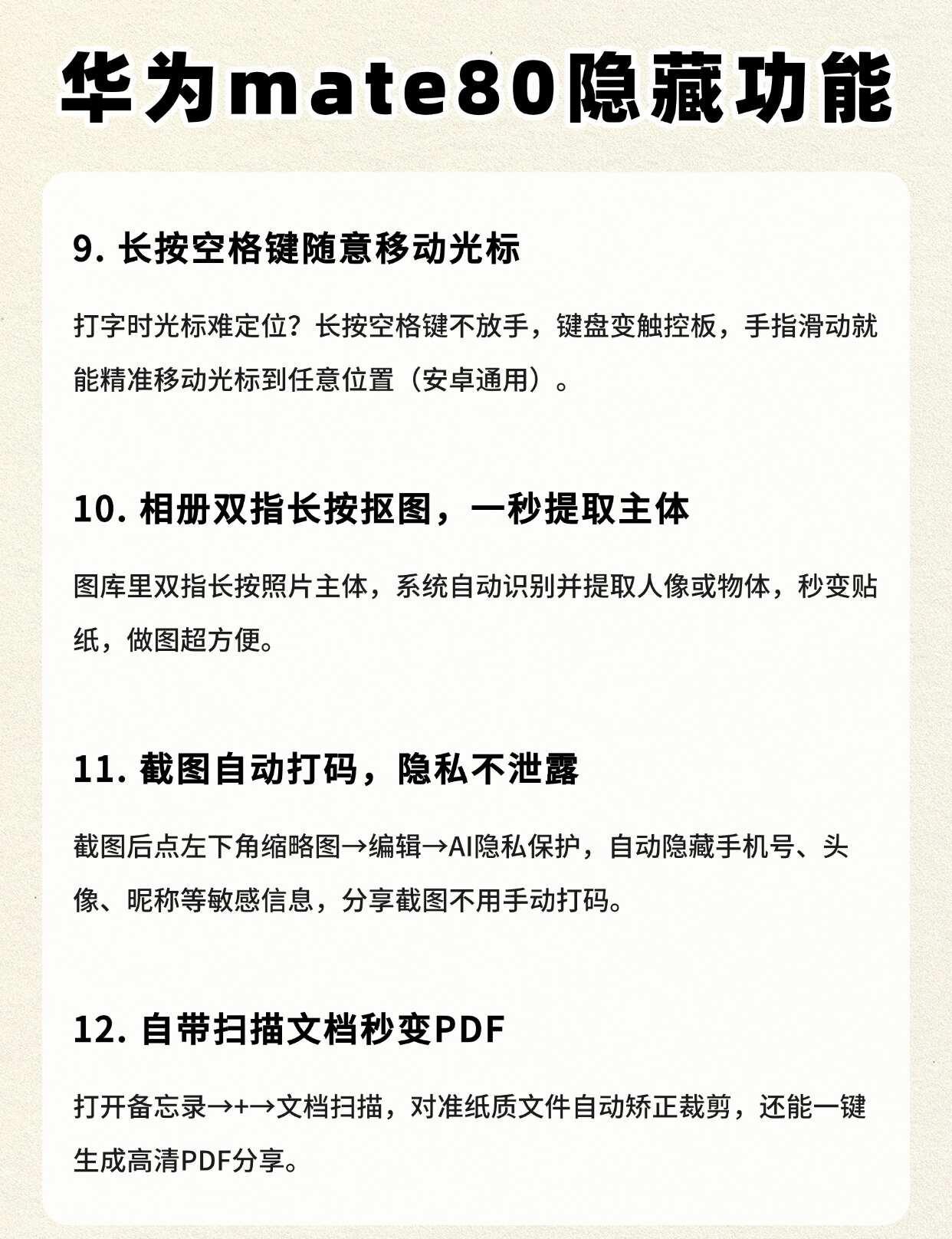 华为mate80隐藏功能

9. 长按空格键随意移动光标

打字时光标难定位？长按空格键不放手，键盘变触控板，手指滑动就能精准移动光标到任意位置（安卓通用）。

10. 相册双指长按抠图，一秒提取主体

图库里双指长按照片主体，系统自动识别并提取人像或物体，秒变贴纸，做图超方便。

11. 截图自动打码，隐私不泄露

截图后点左下角缩略图→编辑→AI隐私保护，自动隐藏手机号、头像、昵称等敏感信息，分享截图不用手动打码。

12. 自带扫描文档秒变PDF

打开备忘录→+→文档扫描，对准纸质文件自动矫正裁剪，还能一键生成高清PDF分享。